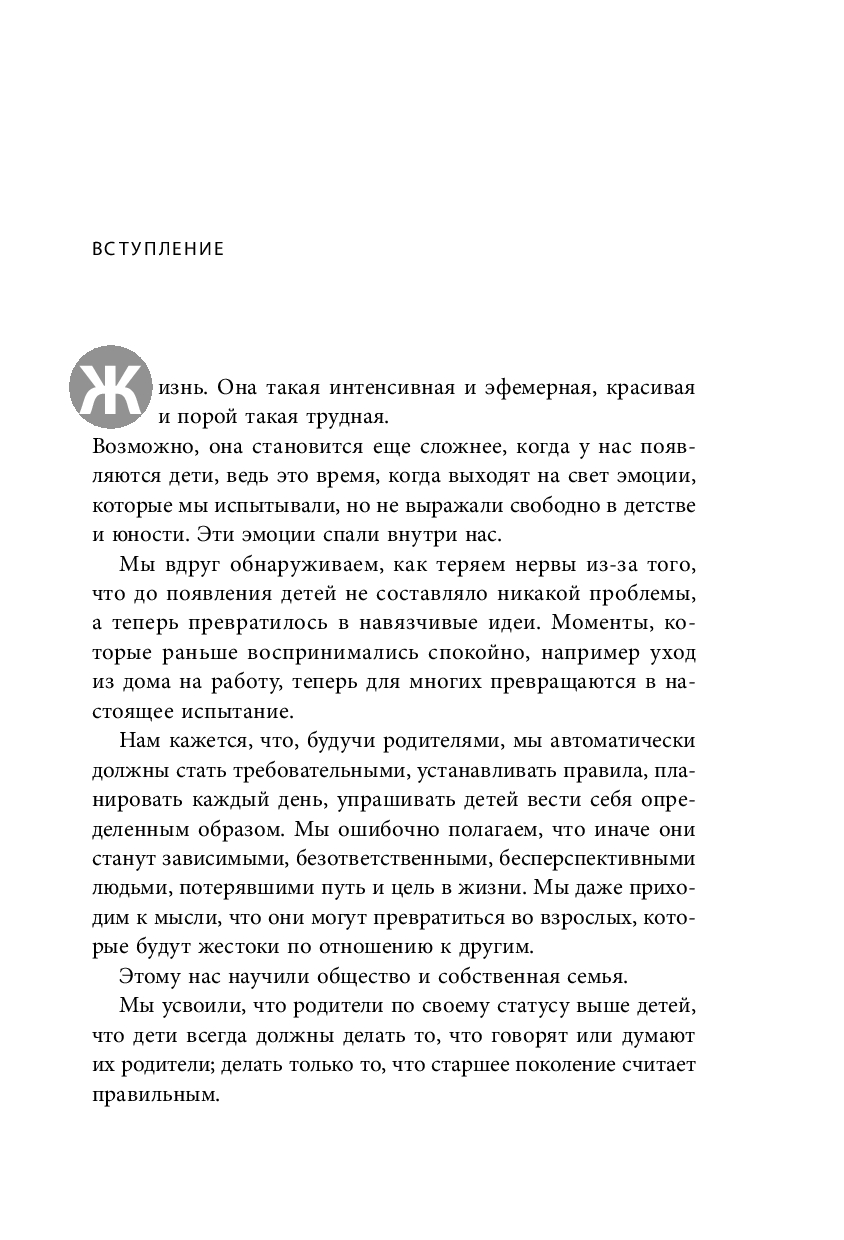 ВСТУПЛЕНИЕ

Жизнь. Она такая интенсивная и эфемерная, красивая и порой такая трудная.
Возможно, она становится еще сложнее, когда у нас появляются дети, ведь это время, когда выходят на свет эмоции, которые мы испытывали, но не выражали свободно в детстве и юности. Эти эмоции спали внутри нас.

Мы вдруг обнаруживаем, как теряем нервы из-за того, что до появления детей не составляло никакой проблемы, а теперь превратилось в навязчивые идеи. Моменты, которые раньше воспринимались спокойно, например уход из дома на работу, теперь для многих превращаются в настоящее испытание.

Нам кажется, что, будучи родителями, мы автоматически должны стать требовательными, устанавливать правила, планировать каждый день, упрашивать детей вести себя определенным образом. Мы ошибочно полагаем, что иначе они станут зависимыми, безответственными, бесперспективными людьми, потерявшими путь и цель в жизни. Мы даже приходим к мысли, что они могут превратиться во взрослых, которые будут жестоки по отношению к другим.

Этому нас научили общество и собственная семья.

Мы усвоили, что родители по своему статусу выше детей, что дети всегда должны делать то, что говорят или думают их родители; делать только то, что старшее поколение считает правильным.